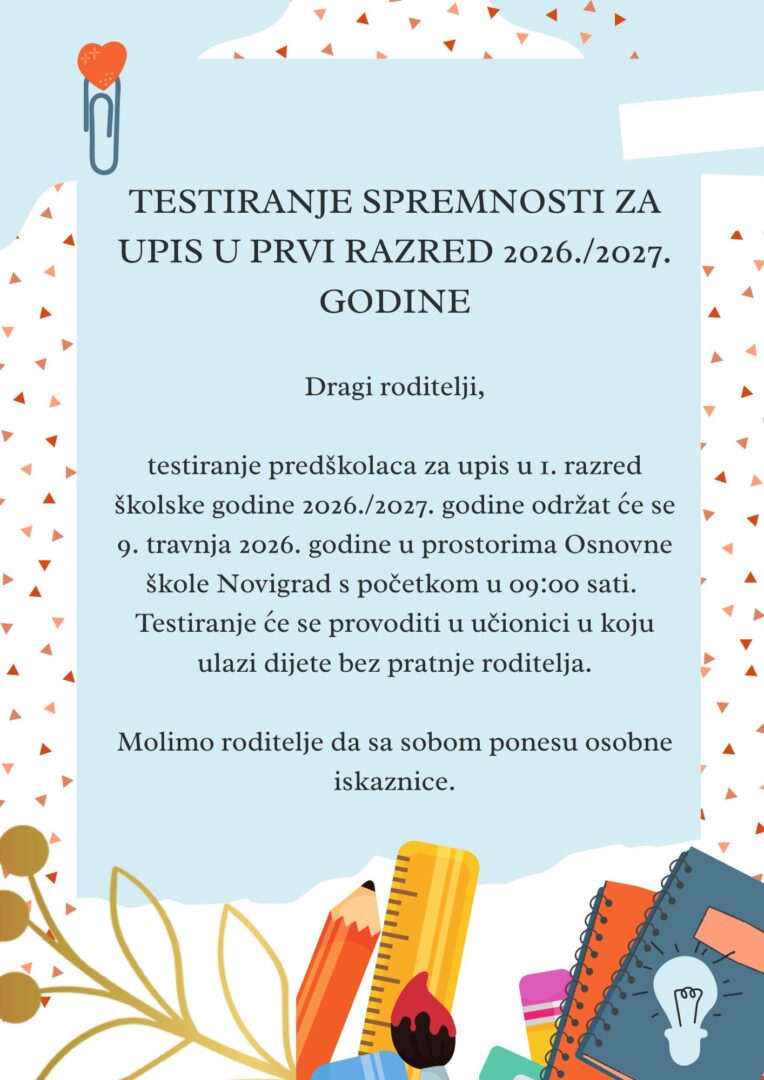 TESTIRANJE SPREMNOSTI ZA UPIS U PRVI RAZRED 2026./2027. GODINE

Dragi roditelji,

testiranje predškolaca za upis u 1. razred školske godine 2026./2027. godine održat će se 9. travnja 2026. godine u prostorima Osnovne škole Novigrad s početkom u 09:00 sati. Testiranje će se provoditi u učionici u koju ulazi dijete bez pratnje roditelja.

Molimo roditelje da sa sobom ponesu osobne iskaznice.